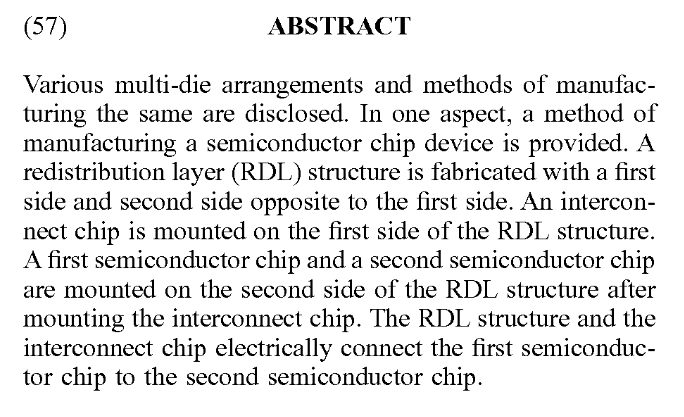 (57) ABSTRACT

Various multi-die arrangements and methods of manufacturing the same are disclosed. In one aspect, a method of manufacturing a semiconductor chip device is provided. A redistribution layer (RDL) structure is fabricated with a first side and second side opposite to the first side. An interconnect chip is mounted on the first side of the RDL structure. A first semiconductor chip and a second semiconductor chip are mounted on the second side of the RDL structure after mounting the interconnect chip. The RDL structure and the interconnect chip electrically connect the first semiconductor chip to the second semiconductor chip.